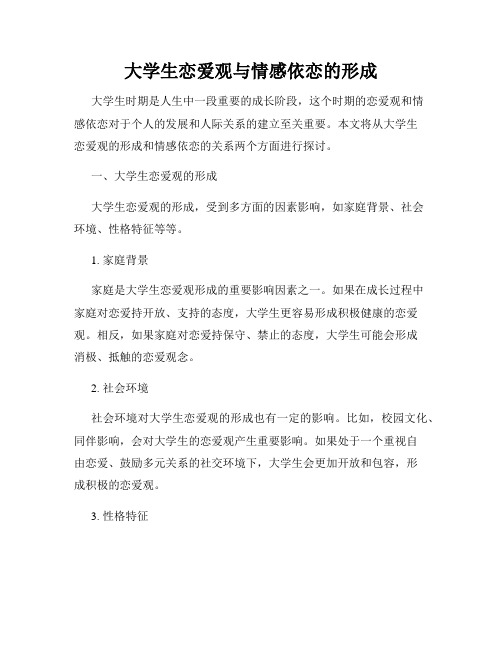 大学生恋爱观与情感依恋的形成

大学生时期是人生中一段重要的成长阶段，这个时期的恋爱观和情感依恋对于个人的发展和人际关系的建立至关重要。本文将从大学生恋爱观的形成和情感依恋的关系两个方面进行探讨。

一、大学生恋爱观的形成

大学生恋爱观的形成，受到多方面的因素影响，如家庭背景、社会环境、性格特征等等。

1. 家庭背景

家庭是大学生恋爱观形成的重要影响因素之一。如果在成长过程中家庭对恋爱持开放、支持的态度，大学生更容易形成积极健康的恋爱观。相反，如果家庭对恋爱持保守、禁止的态度，大学生可能会形成消极、抵触的恋爱观念。

2. 社会环境

社会环境对大学生恋爱观的形成也有一定的影响。比如，校园文化、同伴影响，会对大学生的恋爱观产生重要影响。如果处于一个重视自由恋爱、鼓励多元关系的社交环境下，大学生会更加开放和包容，形成积极的恋爱观。

3. 性格特征